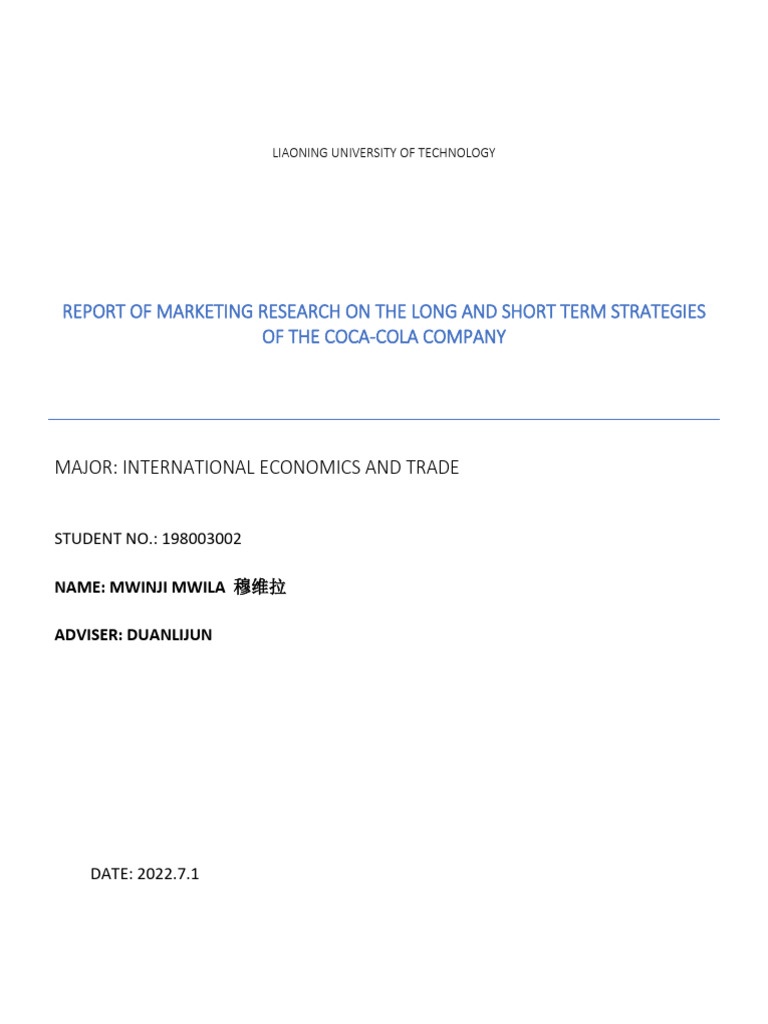 LIAONING UNIVERSITY OF TECHNOLOGY

REPORT OF MARKETING RESEARCH ON THE LONG AND SHORT TERM STRATEGIES OF THE COCA-COLA COMPANY

MAJOR: INTERNATIONAL ECONOMICS AND TRADE

STUDENT NO.: 198003002

NAME: MWINJI MWILA 穆维拉

ADVISER: DUANLIJUN

DATE: 2022.7.1